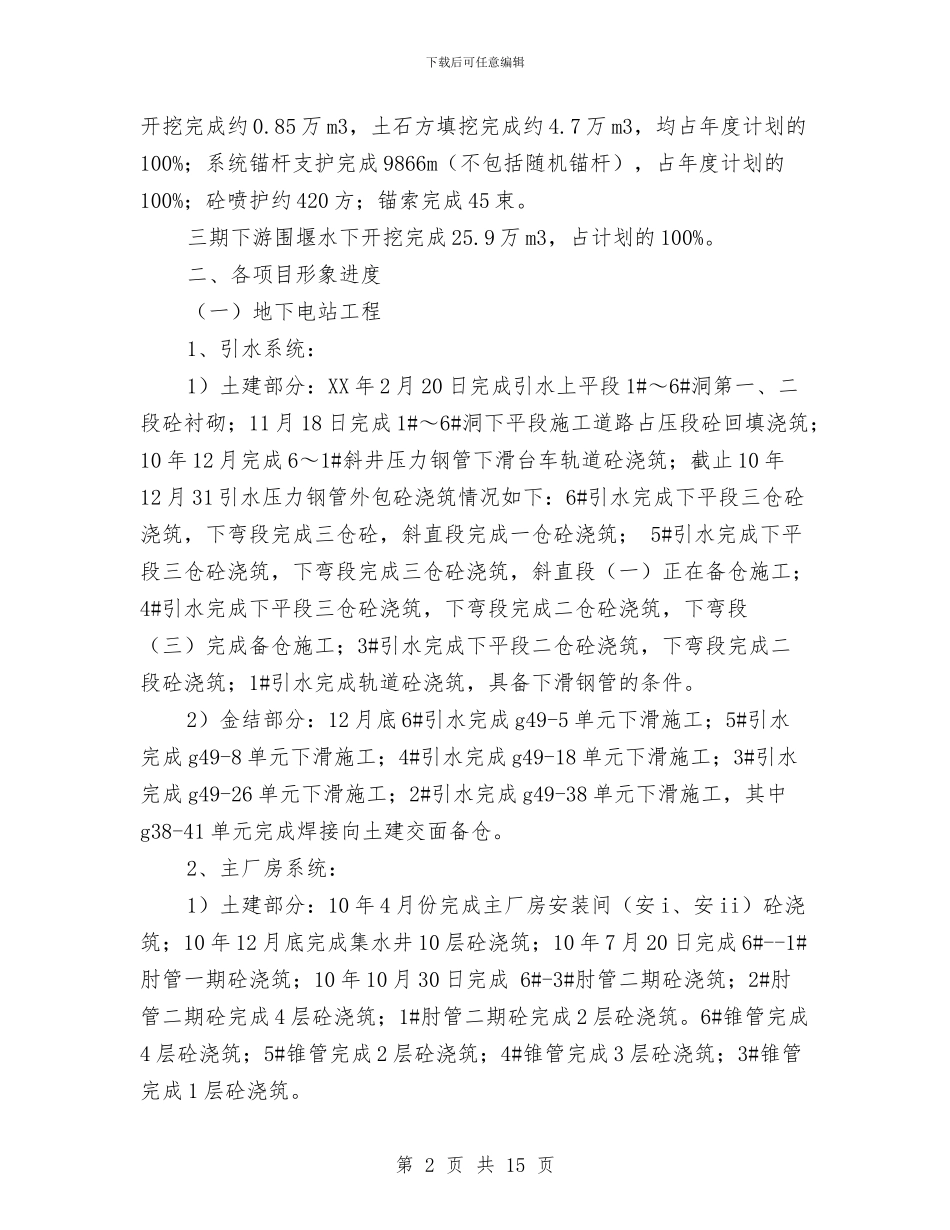 下载后可任意编辑

开挖完成约0.85万m3，土石方填挖完成约4.7万m3，均占年度计划的100%；系统锚杆支护完成9866m（不包括随机锚杆），占年度计划的100%；砼喷护约420方；锚索完成45束。

三期下游围堰水下开挖完成25.9万m3，占计划的100%。

二、各项目形象进度

（一）地下电站工程

1、引水系统：

1）土建部分：XX年2月20日完成引水上平段1#～6#洞第一、二段砼衬砌；11月18日完成1#～6#洞下平段施工道路占压段砼回填浇筑；10年12月完成6～1#斜井压力钢管下滑台车轨道砼浇筑；截止10年12月31引水压力钢管外包砼浇筑情况如下：6#引水完成下平段三仓砼浇筑，下弯段完成三仓砼，斜直段完成一仓砼浇筑； 5#引水完成下平段三仓砼浇筑，下弯段完成三仓砼浇筑，斜直段（一）正在备仓施工；4#引水完成下平段三仓砼浇筑，下弯段完成二仓砼浇筑，下弯段（三）完成备仓施工；3#引水完成下平段二仓砼浇筑，下弯段完成二段砼浇筑；1#引水完成轨道砼浇筑，具备下滑钢管的条件。

2）金结部分：12月底6#引水完成g49-5单元下滑施工；5#引水完成g49-8单元下滑施工；4#引水完成g49-18单元下滑施工；3#引水完成g49-26单元下滑施工；2#引水完成g49-38单元下滑施工，其中g38-41单元完成焊接向土建交面备仓。

2、主厂房系统：

1）土建部分：10年4月份完成主厂房安装间（安i、安ii）砼浇筑；10年12月底完成集水井10层砼浇筑；10年7月20日完成6#--1#肘管一期砼浇筑；10年10月30日完成 6#-3#肘管二期砼浇筑；2#肘管二期砼完成4层砼浇筑；1#肘管二期砼完成2层砼浇筑。6#锥管完成4层砼浇筑；5#锥管完成2层砼浇筑；4#锥管完成3层砼浇筑；3#锥管完成1层砼浇筑。

第 2 页 共 15 页